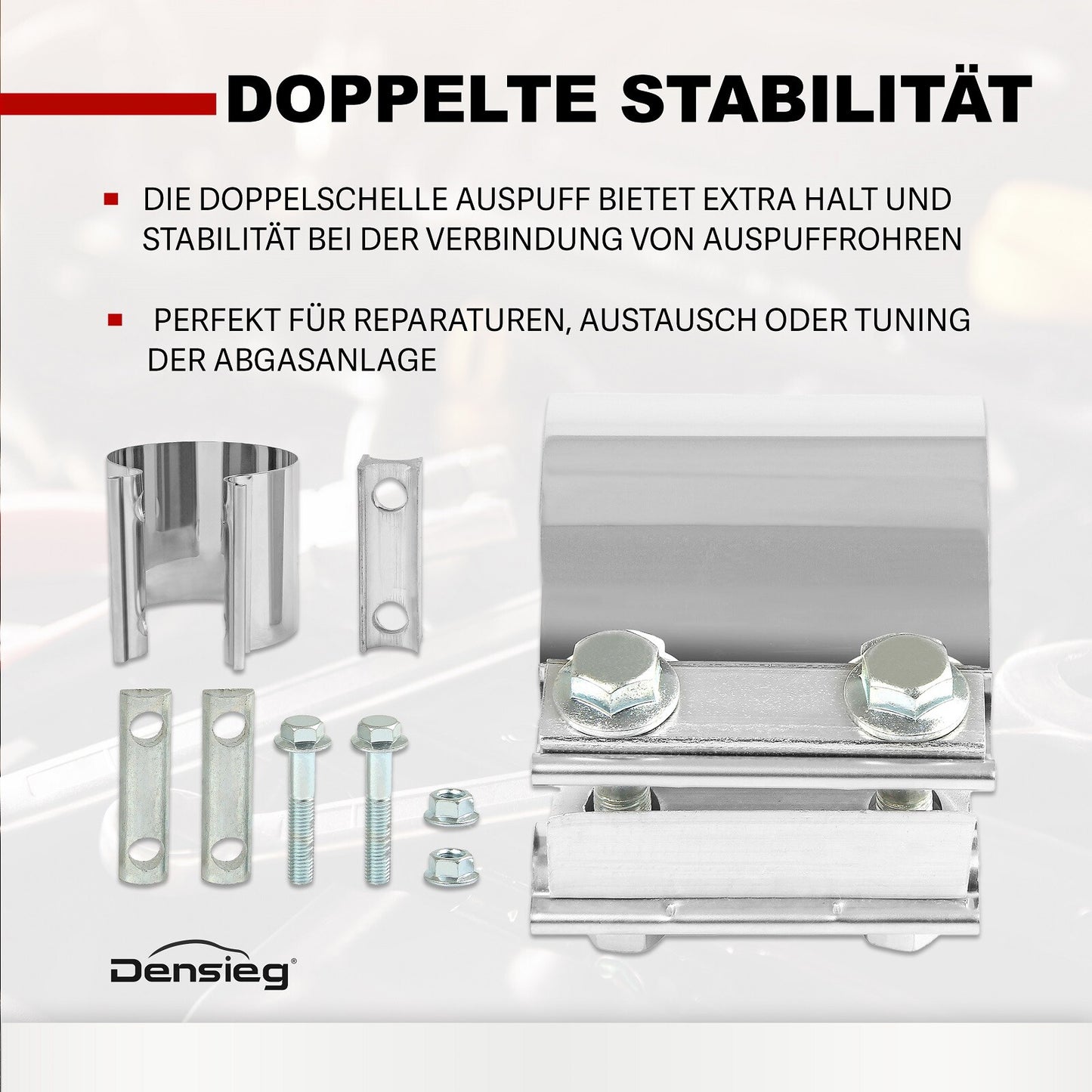 DOPPELTE STABILITÄT

• DIE DOPPELSCHELLE AUSPUFF BIETET EXTRA HALT UND STABILITÄT BEI DER VERBINDUNG VON AUSPUFFROHREN

• PERFEKT FÜR REPARATUREN, AUSTAUSCH ODER TUNING DER ABGASANLAGE

Densieg®